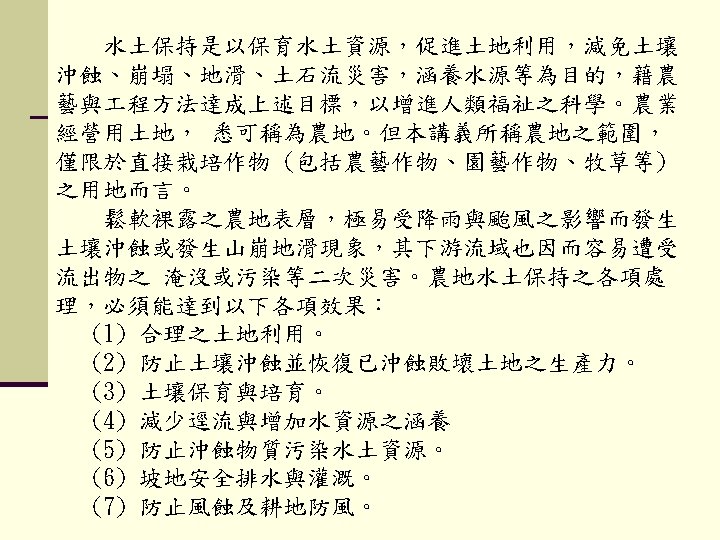 水土保持是以保育水土資源，促進土地利用，減免土壤沖蝕、崩塌、地滑、土石流災害，涵養水源等為目的，藉農藝與工程方法達成上述目標，以增進人類福祉之科學。農業經營用土地，　悉可稱為農地。但本講義所稱農地之範圍，僅限於直接栽培作物（包括農藝作物、園藝作物、牧草等）之用地而言。

鬆軟裸露之農地表層，極易受降雨與颱風之影響而發生土壤沖蝕或發生山崩地滑現象，其下游流域也因而容易遭受流出物之 淹沒或污染等二次災害。農地水土保持之各項處理，必須能達到以下各項效果：

(1) 合理之土地利用。
(2) 防止土壤沖蝕並恢復已沖蝕敗壞土地之生產力。
(3) 土壤保育與培育。
(4) 減少逕流與增加水資源之涵養
(5) 防止沖蝕物質污染水土資源。
(6) 坡地安全排水與灌溉。
(7) 防止風蝕及耕地防風。